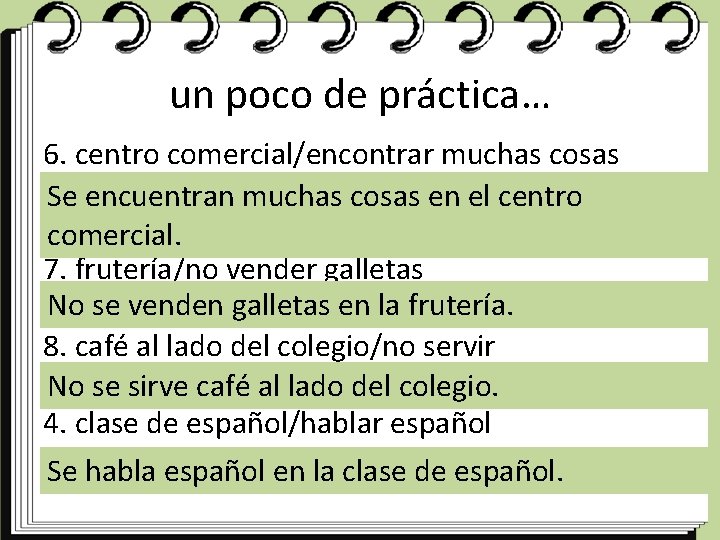 un poco de práctica…

6. centro comercial/encontrar muchas cosas

Se encuentran muchas cosas en el centro comercial.

7. frutería/no vender galletas

No se venden galletas en la frutería.

8. café al lado del colegio/no servir

No se sirve café al lado del colegio.

4. clase de español/hablar español

Se habla español en la clase de español.